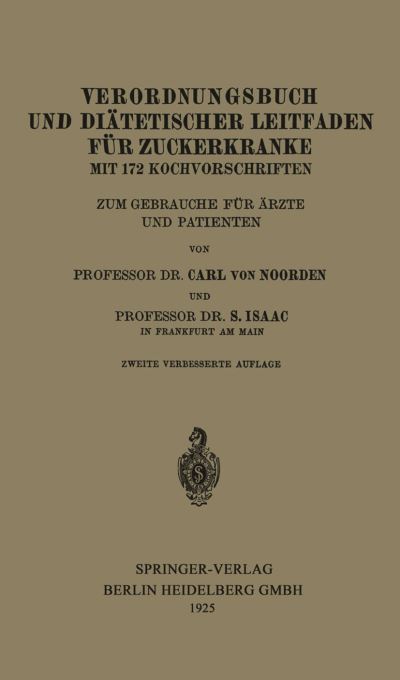 VERORDNUNGSBUCH UND DIÄTETISCHER LEITFADEN FÜR ZUCKERKRANKE
MIT 172 KOCHVORSCHRIFTEN

ZUM GEBRAUCHE FÜR ÄRZTE UND PATIENTEN

VON

PROFESSOR DR. CARL VON NOORDEN

UND

PROFESSOR DR. S. ISAAC
IN FRANKFURT AM MAIN

ZWEITE VERBESSERTE AUFLAGE

S

SPRINGER-VERLAG
BERLIN HEIDELBERG GMBH
1925